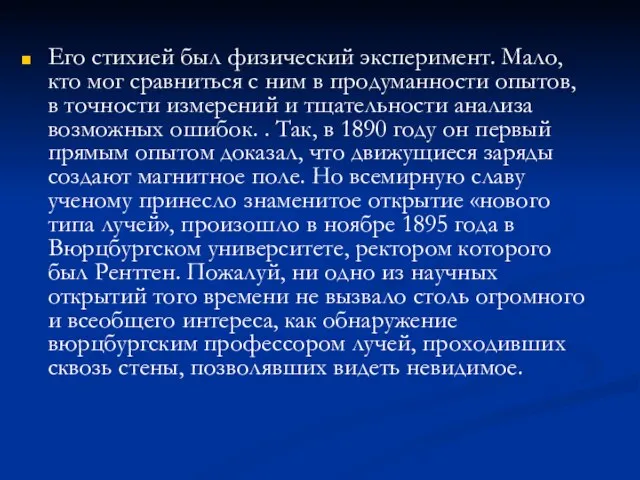 Его стихией был физический эксперимент. Мало, кто мог сравниться с ним в продуманности опытов, в точности измерений и тщательности анализа возможных ошибок. . Так, в 1890 году он первый прямым опытом доказал, что движущиеся заряды создают магнитное поле. Но всемирную славу ученому принесло знаменитое открытие «нового типа лучей», произошло в ноябре 1895 года в Вюрцбургском университете, ректором которого был Рентген. Пожалуй, ни одно из научных открытий того времени не вызвало столь огромного и всеобщего интереса, как обнаружение вюрцбургским профессором лучей, проходивших сквозь стены, позволявших видеть невидимое.